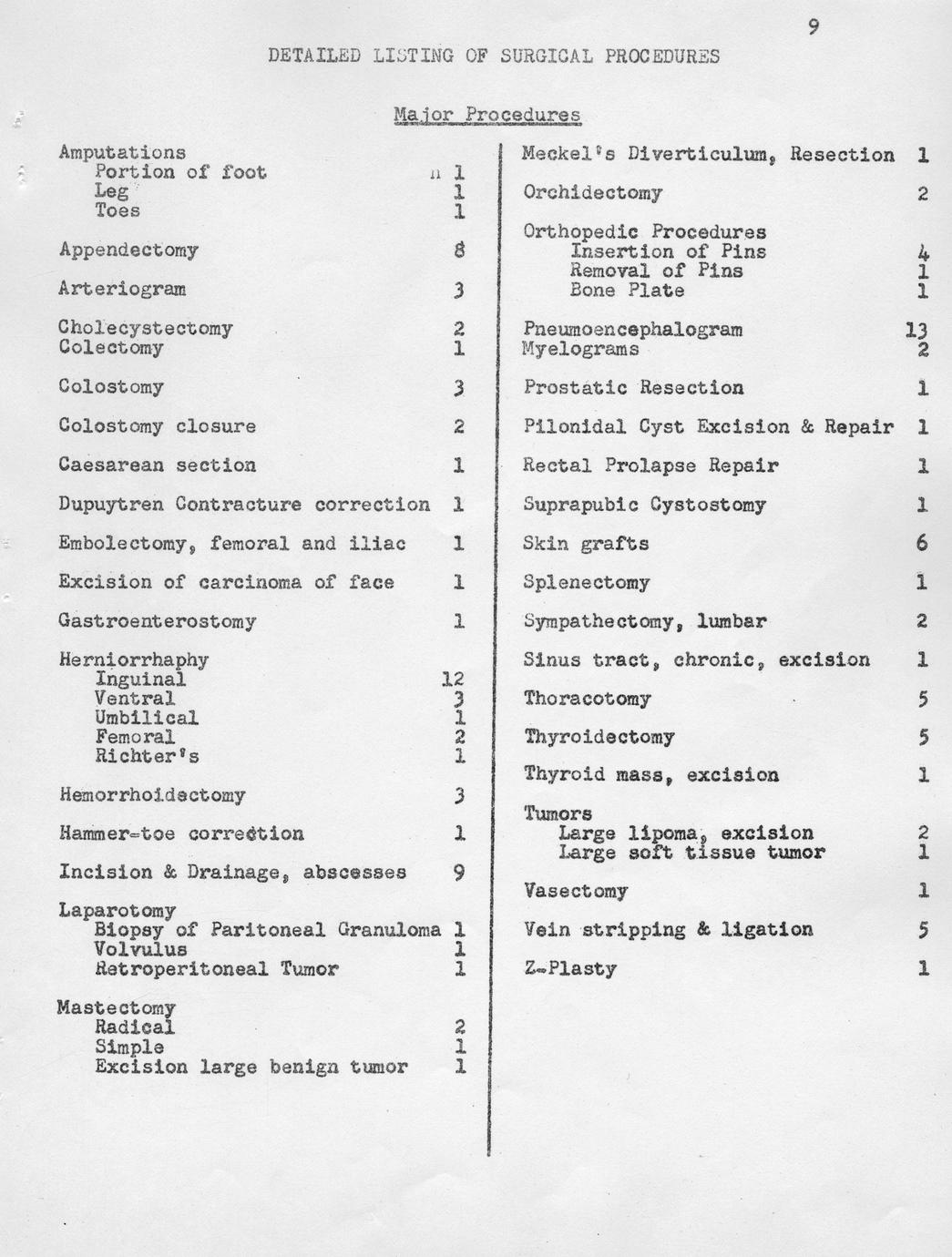 9

DETAILED LISTING OF SURGICAL PROCEDURES

Major Procedures

Amputations
Portion of foot 1
Leg 1
Toes 1

Appendectomy 8

Arteriogram 3

Cholecystectomy 2
Colectomy 1

Colostomy 3

Colostomy closure 2

Caesarean section 1

Dupuytren Contracture correction 1

Embolectomy, femoral and iliac 1

Excision of carcinoma of face 1

Gastroenterostomy 1

Herniorrhaphy
Inguinal 12
Ventral 3
Umbilical 1
Femoral 2
Richter's 1

Hemorrhoidectomy 3

Hammer-toe correction 1

Incision & Drainage, abscesses 9

Laparotomy
Biopsy of Paritoneal Granuloma 1
Volvulus 1
Retroperitoneal Tumor 1

Mastectomy
Radical 2
Simple 1
Excision large benign tumor 1

Meckel's Diverticulum, Resection 1

Orchidectomy 2

Orthopedic Procedures
Insertion of Pins 4
Removal of Pins 1
Bone Plate 1

Pneumoencephalogram 13
Myelograms 2

Prostatic Resection 1

Pilonidal Cyst Excision & Repair 1

Rectal Prolapse Repair 1

Suprapubic Cystostomy 1

Skin grafts 6

Splenectomy 1

Sympathectomy, lumbar 2

Sinus tract, chronic, excision 1

Thoracotomy 5

Thyroidectomy 5

Thyroid mass, excision 1

Tumors
Large lipoma, excision 2
Large soft tissue tumor 1

Vasectomy 1

Vein stripping & ligation 5

Z-Plasty 1